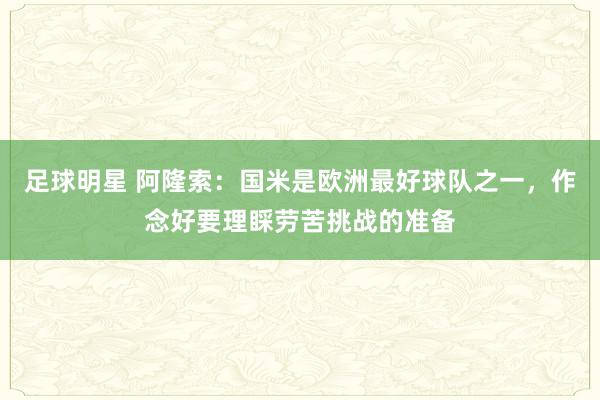 足球明星 阿隆索：国米是欧洲最好球队之一，作念好要理睬劳苦挑战的准备